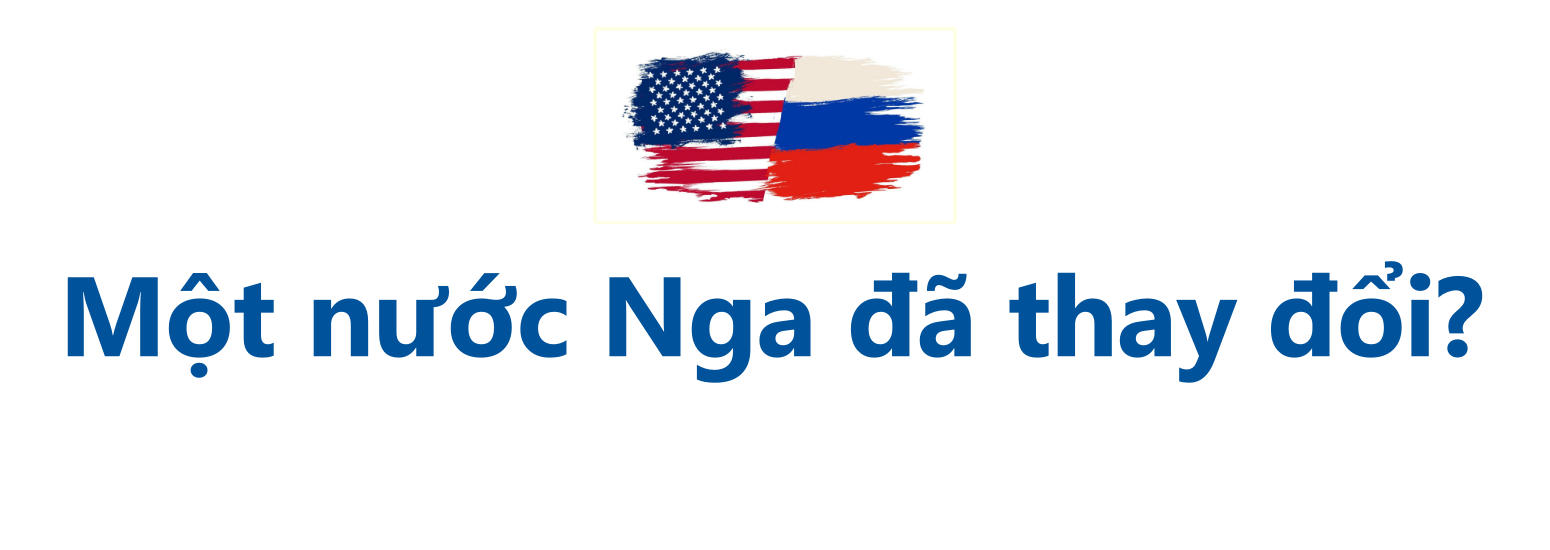 Một nước Nga đã thay đổi?